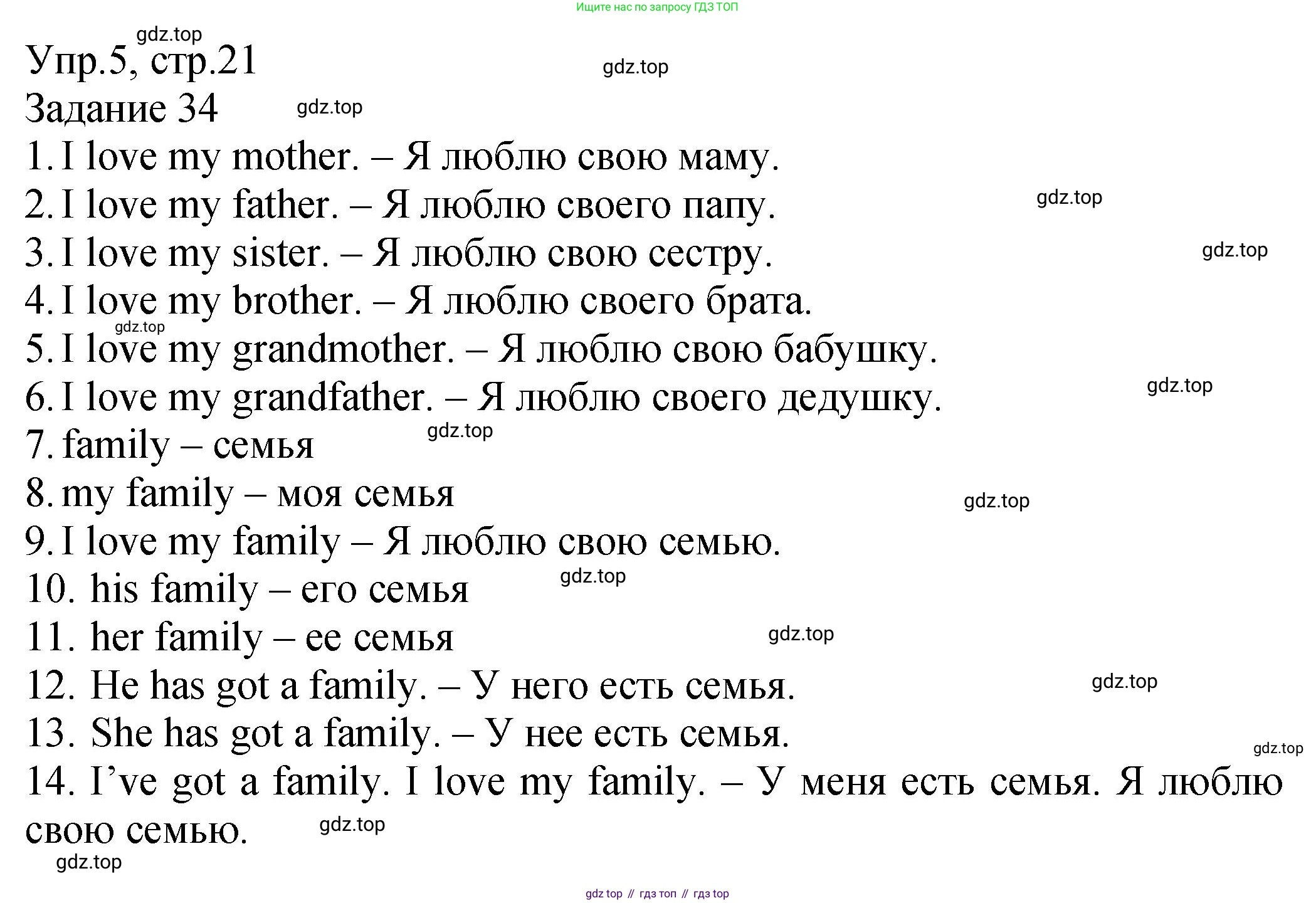 Ищите нас по запросу ГДЗ ТОП

gdz.top

Упр.5, стр.21

gdz.top

Задание 34

gdz.top

1. I love my mother. – Я люблю свою маму.
2. I love my father. – Я люблю своего папу.

gdz.top

3. I love my sister. – Я люблю свою сестру.

gdz.top

4. I love my brother. – Я люблю своего брата.

gdz.top

5. I love my grandmother. – Я люблю свою бабушку.
6. I love my grandfather. – Я люблю своего дедушку.

gdz.top

7. family – семья

gdz.top

8. my family – моя семья

gdz.top

9. I love my family – Я люблю свою семью.
10. his family – его семья

gdz.top

11. her family – ее семья

gdz.top

12. He has got a family. – У него есть семья.

gdz.top

13. She has got a family. – У нее есть семья.

gdz.top

14. I've got a family. I love my family. – У меня есть семья. Я люблю свою семью.

gdz.top

gdz.top

gdz top // гдз топ // гдз top